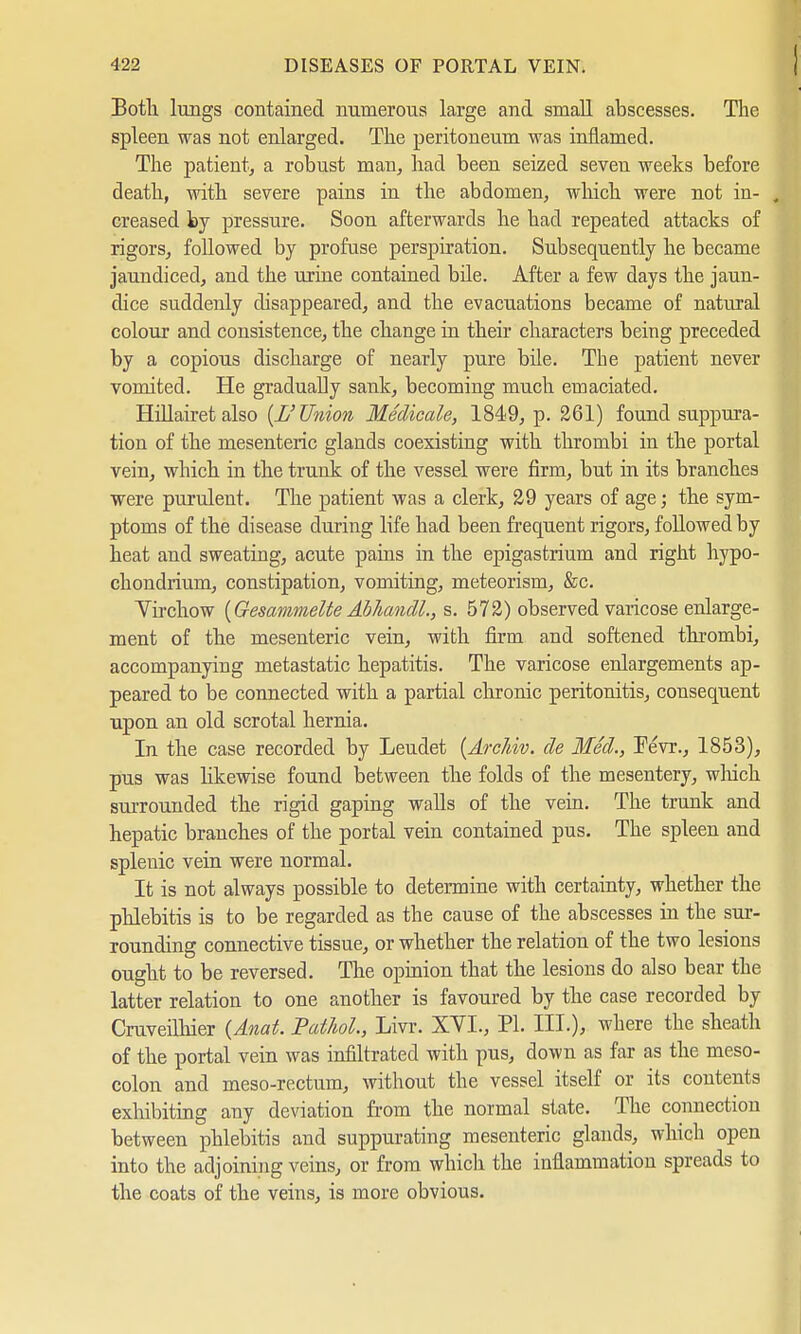 422 DISEASES OF PORTAL VEIN.

Both lungs contained numerous large and small abscesses. The spleen was not enlarged. The peritoneum was inflamed.

The patient, a robust man, had been seized seven weeks before death, with severe pains in the abdomen, which were not increased by pressure. Soon afterwards he had repeated attacks of rigors, followed by profuse perspiration. Subsequently he became jaundiced, and the urine contained bile. After a few days the jaundice suddenly disappeared, and the evacuations became of natural colour and consistence, the change in their characters being preceded by a copious discharge of nearly pure bile. The patient never vomited. He gradually sank, becoming much emaciated.

Hillairet also (L'Union Médicale, 1849, p. 261) found suppuration of the mesenteric glands coexisting with thrombi in the portal vein, which in the trunk of the vessel were firm, but in its branches were purulent. The patient was a clerk, 29 years of age; the symptoms of the disease during life had been frequent rigors, followed by heat and sweating, acute pains in the epigastrium and right hypochondrium, constipation, vomiting, meteorism, &c.

Virchow (Gesammelte Abhandl., s. 572) observed varicose enlargement of the mesenteric vein, with firm and softened thrombi, accompanying metastatic hepatitis. The varicose enlargements appeared to be connected with a partial chronic peritonitis, consequent upon an old scrotal hernia.

In the case recorded by Leudet (Archiv. de Méd., Févr., 1853), pus was likewise found between the folds of the mesentery, which surrounded the rigid gaping walls of the vein. The trunk and hepatic branches of the portal vein contained pus. The spleen and splenic vein were normal.

It is not always possible to determine with certainty, whether the phlebitis is to be regarded as the cause of the abscesses in the surrounding connective tissue, or whether the relation of the two lesions ought to be reversed. The opinion that the lesions do also bear the latter relation to one another is favoured by the case recorded by Cruveilhier (Anat. Pathol., Livr. XVI., Pl. III.), where the sheath of the portal vein was infiltrated with pus, down as far as the mesocolon and meso-rectum, without the vessel itself or its contents exhibiting any deviation from the normal state. The connection between phlebitis and suppurating mesenteric glands, which open into the adjoining veins, or from which the inflammation spreads to the coats of the veins, is more obvious.